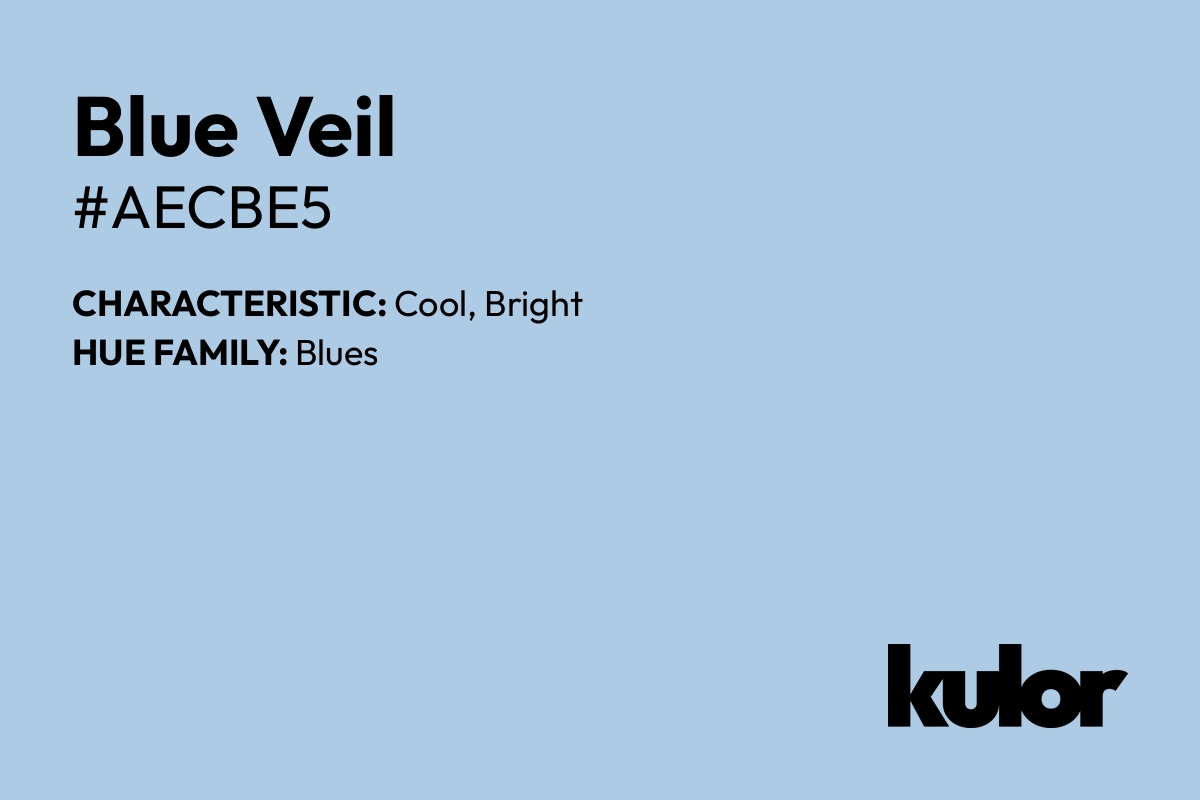 Blue Veil
#AECBE5

CHARACTERISTIC: Cool, Bright
HUE FAMILY: Blues

kulor